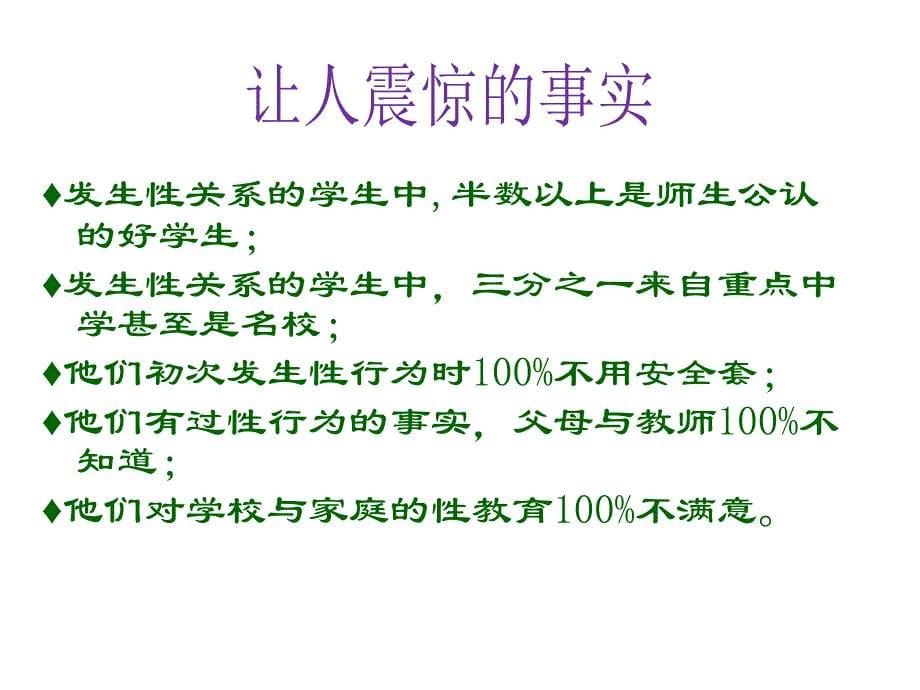 让人震惊的事实

♦发生性关系的学生中, 半数以上是师生公认的好学生；

♦发生性关系的学生中，三分之一来自重点中学甚至是名校；

♦他们初次发生性行为时100%不用安全套；

♦他们有过性行为的事实，父母与教师100%不知道；

♦他们对学校与家庭的性教育100%不满意。